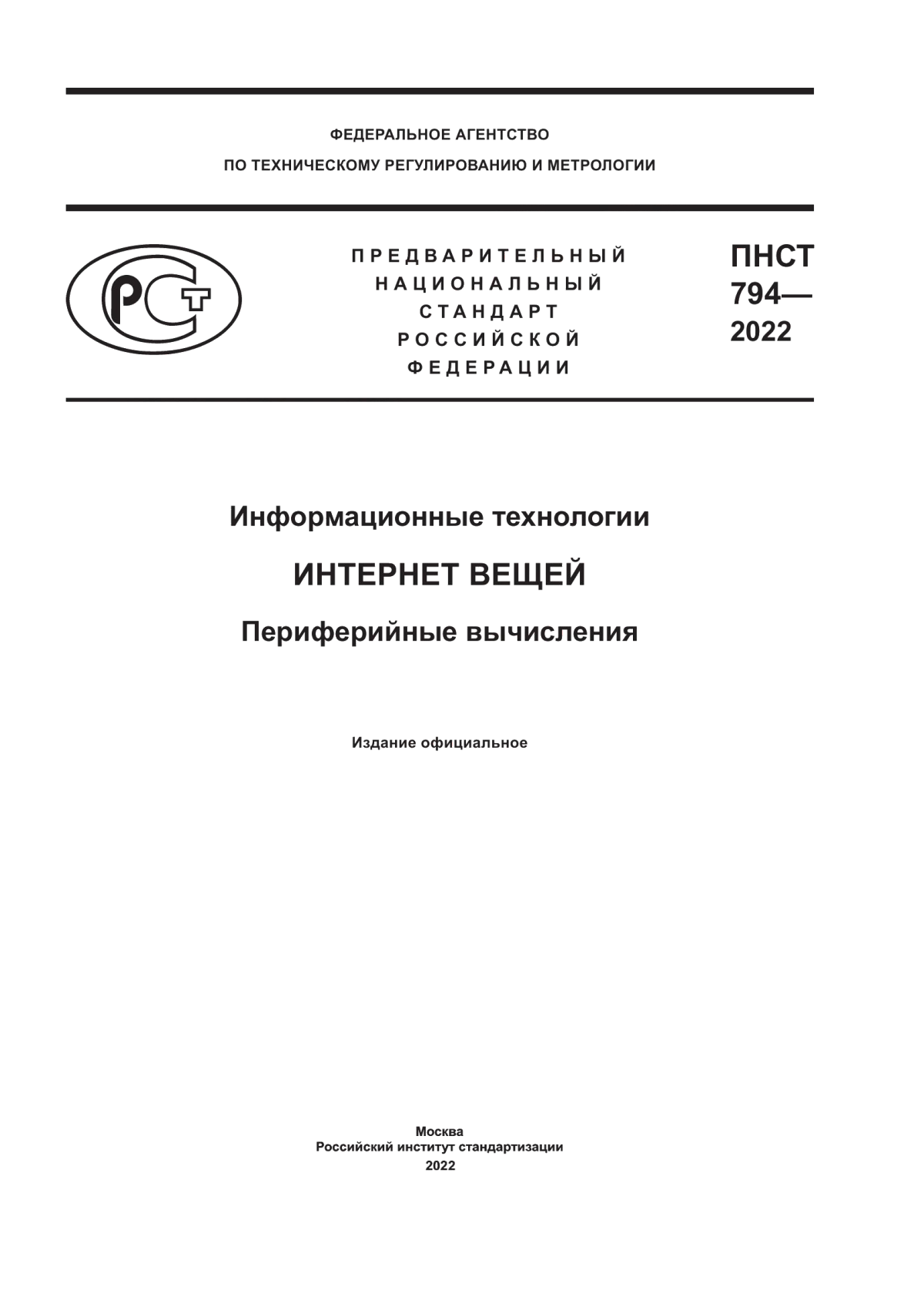 ФЕДЕРАЛЬНОЕ АГЕНТСТВО
ПО ТЕХНИЧЕСКОМУ РЕГУЛИРОВАНИЮ И МЕТРОЛОГИИ

РСТ

ПРЕДВАРИТЕЛЬНЫЙ
НАЦИОНАЛЬНЫЙ
СТАНДАРТ
РОССИЙСКОЙ
ФЕДЕРАЦИИ

ПНСТ
794—
2022

Информационные технологии

ИНТЕРНЕТ ВЕЩЕЙ

Периферийные вычисления

Издание официальное

Москва
Российский институт стандартизации
2022